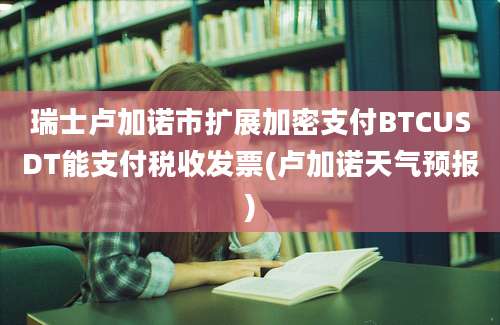 瑞士卢加诺市扩展加密支付BTCUSDT能支付税收发票(卢加诺天气预报)